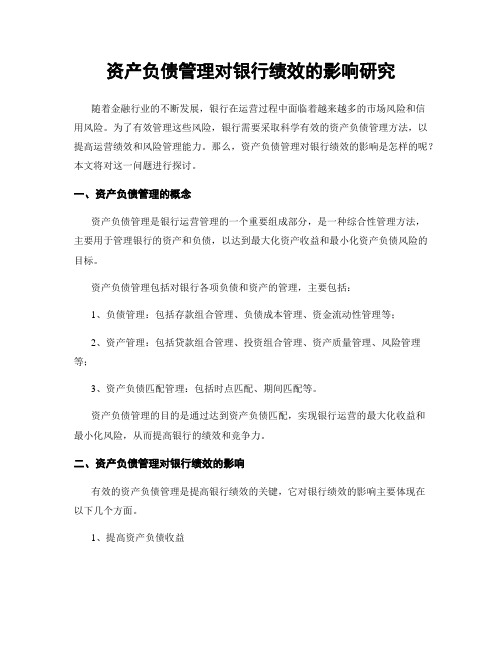 资产负债管理对银行绩效的影响研究

随着金融行业的不断发展，银行在运营过程中面临着越来越多的市场风险和信用风险。为了有效管理这些风险，银行需要采取科学有效的资产负债管理方法，以提高运营绩效和风险管理能力。那么，资产负债管理对银行绩效的影响是怎样的呢？本文将对这一问题进行探讨。

一、资产负债管理的概念

资产负债管理是银行运营管理的一个重要组成部分，是一种综合性管理方法，主要用于管理银行的资产和负债，以达到最大化资产收益和最小化资产负债风险的目标。

资产负债管理包括对银行各项负债和资产的管理，主要包括：

1、负债管理：包括存款组合管理、负债成本管理、资金流动性管理等；

2、资产管理：包括贷款组合管理、投资组合管理、资产质量管理、风险管理等；

3、资产负债匹配管理：包括时点匹配、期间匹配等。

资产负债管理的目的是通过达到资产负债匹配，实现银行运营的最大化收益和最小化风险，从而提高银行的绩效和竞争力。

二、资产负债管理对银行绩效的影响

有效的资产负债管理是提高银行绩效的关键，它对银行绩效的影响主要体现在以下几个方面。

1、提高资产负债收益